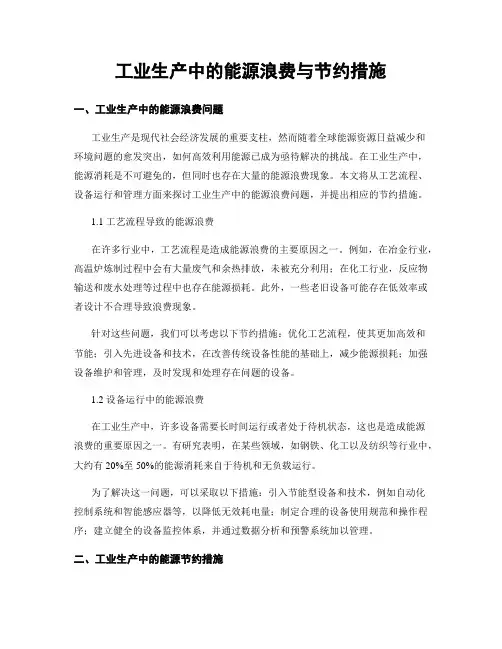 工业生产中的能源浪费与节约措施

一、工业生产中的能源浪费问题

工业生产是现代社会经济发展的重要支柱，然而随着全球能源资源日益减少和环境问题的愈发突出，如何高效利用能源已成为亟待解决的挑战。在工业生产中，能源消耗是不可避免的，但同时也存在大量的能源浪费现象。本文将从工艺流程、设备运行和管理方面来探讨工业生产中的能源浪费问题，并提出相应的节约措施。

1.1 工艺流程导致的能源浪费

在许多行业中，工艺流程是造成能源浪费的主要原因之一。例如，在冶金行业，高温炉炼制过程中会有大量废气和余热排放，未被充分利用；在化工行业，反应物输送和废水处理等过程中也存在能源损耗。此外，一些老旧设备可能存在低效率或者设计不合理导致浪费现象。

针对这些问题，我们可以考虑以下节约措施：优化工艺流程，使其更加高效和节能；引入先进设备和技术，在改善传统设备性能的基础上，减少能源损耗；加强设备维护和管理，及时发现和处理存在问题的设备。

1.2 设备运行中的能源浪费

在工业生产中，许多设备需要长时间运行或者处于待机状态，这也是造成能源浪费的重要原因之一。有研究表明，在某些领域，如钢铁、化工以及纺织等行业中，大约有 20%至 50%的能源消耗来自于待机和无负载运行。

为了解决这一问题，可以采取以下措施：引入节能型设备和技术，例如自动化控制系统和智能感应器等，以降低无效耗电量；制定合理的设备使用规范和操作程序；建立健全的设备监控体系，并通过数据分析和预警系统加以管理。

二、工业生产中的能源节约措施